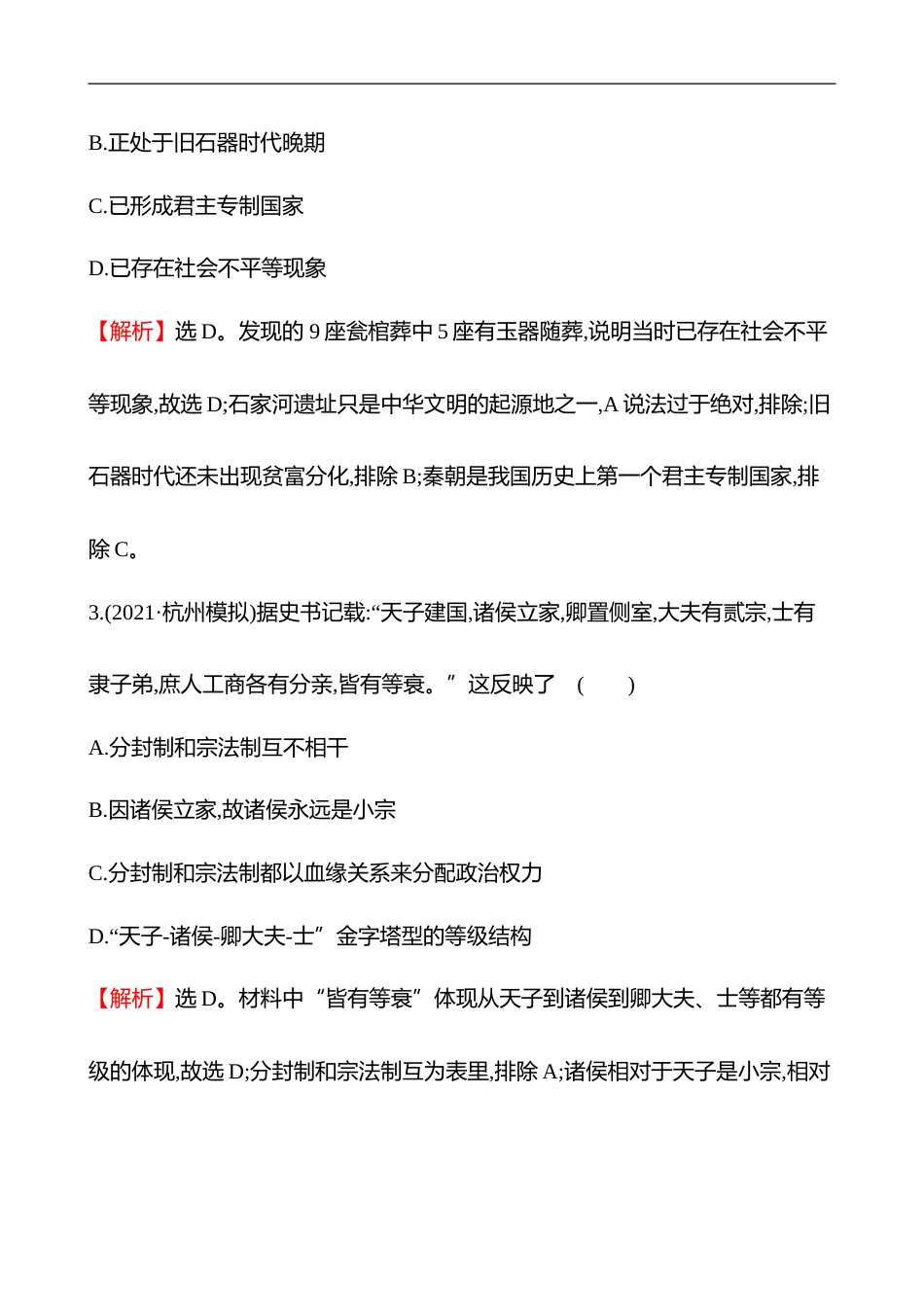 B.正处于旧石器时代晚期

C.已形成君主专制国家

D.已存在社会不平等现象

【解析】选 D。发现的 9 座瓮棺葬中 5 座有玉器随葬,说明当时已存在社会不平等现象,故选 D;石家河遗址只是中华文明的起源地之一,A 说法过于绝对,排除;旧石器时代还未出现贫富分化,排除 B;秦朝是我国历史上第一个君主专制国家,排除 C。

3.(2021·杭州模拟)据史书记载:“天子建国,诸侯立家,卿置侧室,大夫有贰宗,士有隶子弟,庶人工商各有分亲,皆有等衰。”这反映了 ( )

A.分封制和宗法制互不相干

B.因诸侯立家,故诸侯永远是小宗

C.分封制和宗法制都以血缘关系来分配政治权力

D.“天子-诸侯-卿大夫-士”金字塔型的等级结构

【解析】选 D。材料中“皆有等衰”体现从天子到诸侯到卿大夫、士等都有等级的体现,故选 D;分封制和宗法制互为表里,排除 A;诸侯相对于天子是小宗,相对